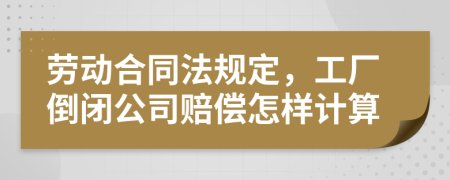 劳动合同法规定，工厂倒闭公司赔偿怎样计算